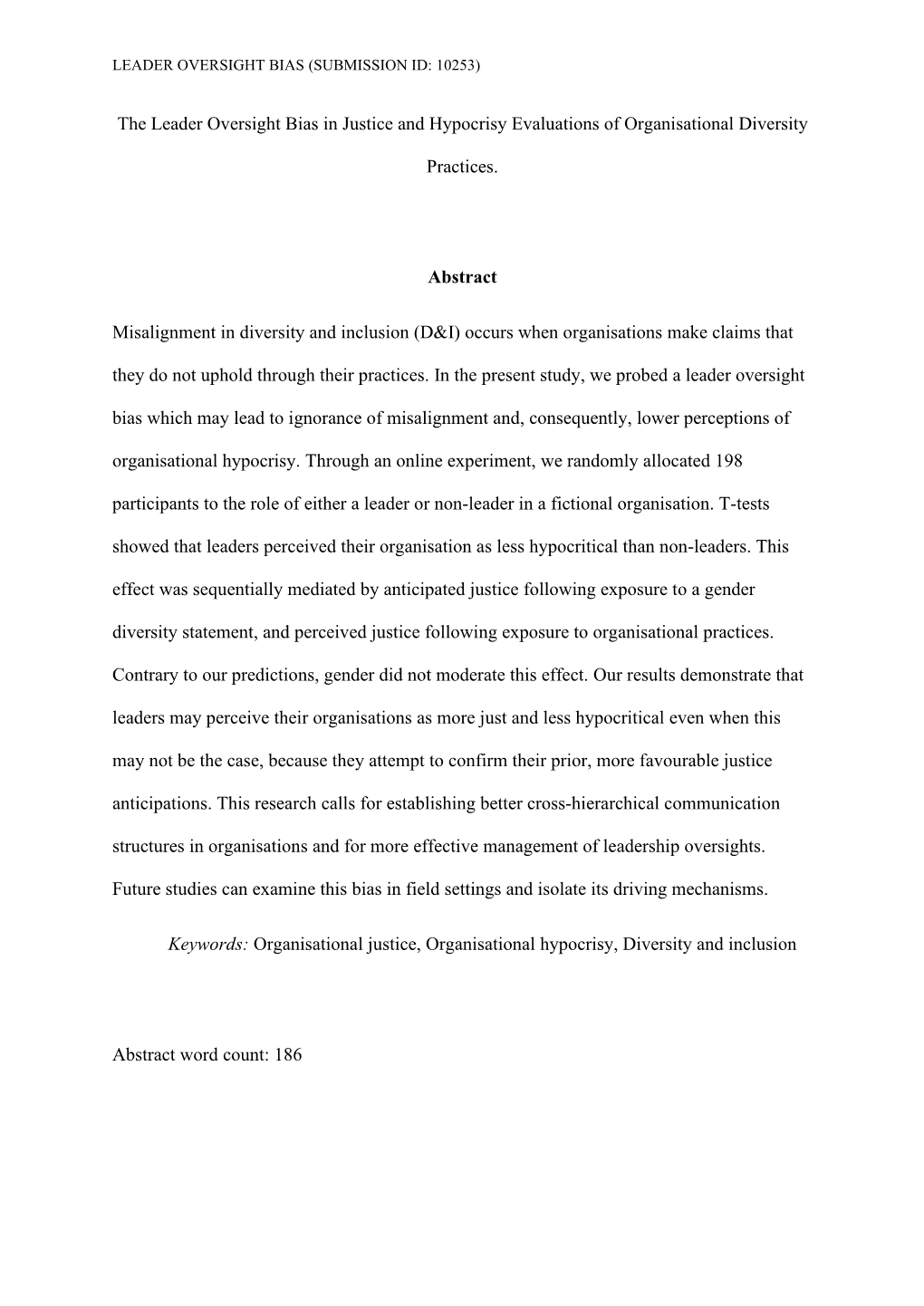 LEADER OVERSIGHT BIAS (SUBMISSION ID: 10253)

The Leader Oversight Bias in Justice and Hypocrisy Evaluations of Organisational Diversity Practices.

Abstract

Misalignment in diversity and inclusion (D&I) occurs when organisations make claims that they do not uphold through their practices. In the present study, we probed a leader oversight bias which may lead to ignorance of misalignment and, consequently, lower perceptions of organisational hypocrisy. Through an online experiment, we randomly allocated 198 participants to the role of either a leader or non-leader in a fictional organisation. T-tests showed that leaders perceived their organisation as less hypocritical than non-leaders. This effect was sequentially mediated by anticipated justice following exposure to a gender diversity statement, and perceived justice following exposure to organisational practices. Contrary to our predictions, gender did not moderate this effect. Our results demonstrate that leaders may perceive their organisations as more just and less hypocritical even when this may not be the case, because they attempt to confirm their prior, more favourable justice anticipations. This research calls for establishing better cross-hierarchical communication structures in organisations and for more effective management of leadership oversights. Future studies can examine this bias in field settings and isolate its driving mechanisms.

Keywords: Organisational justice, Organisational hypocrisy, Diversity and inclusion

Abstract word count: 186